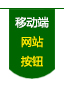 移动端
网站
按钮